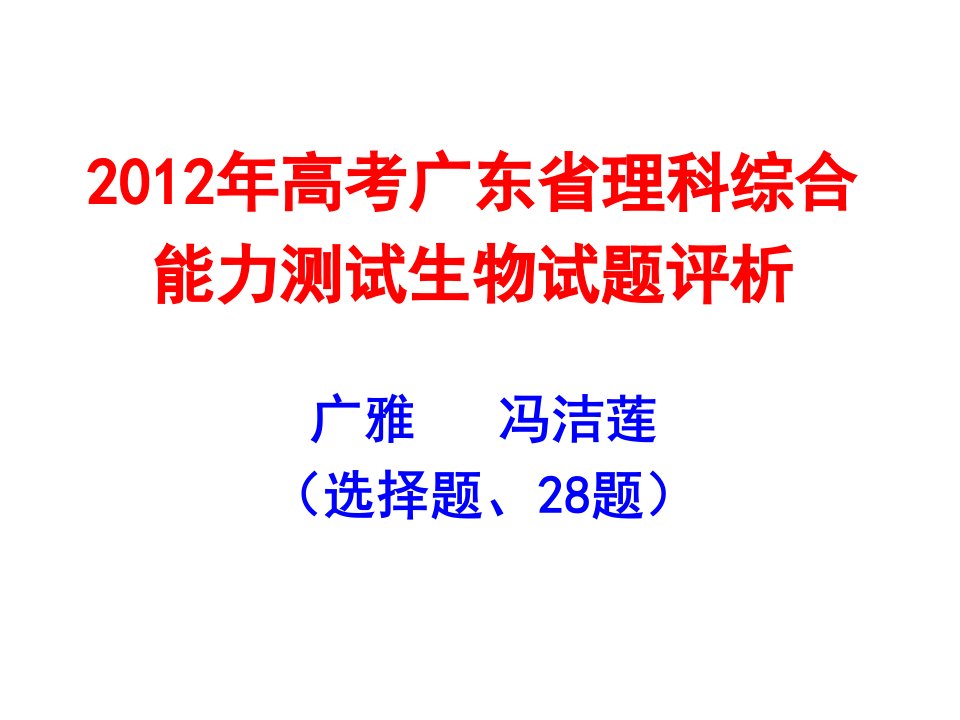 2012年高考广东省理科综合能力测试生物试题评析

广雅　冯洁莲

（选择题、28题）